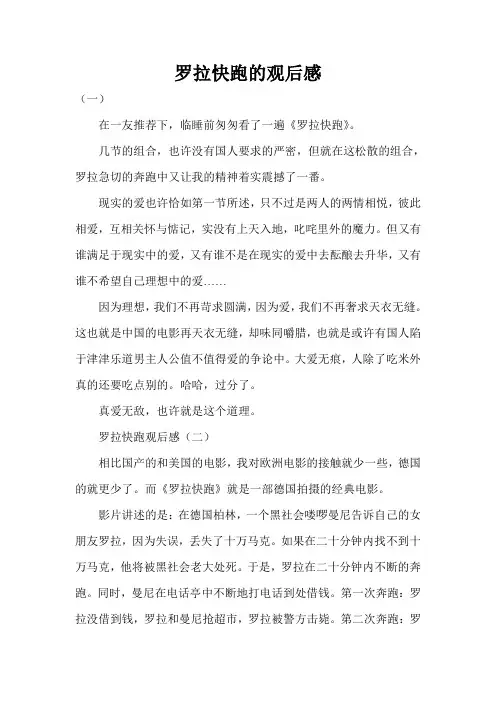 罗拉快跑的观后感

（一）

在一友推荐下，临睡前匆匆看了一遍《罗拉快跑》。

几节的组合，也许没有国人要求的严密，但就在这松散的组合，罗拉急切的奔跑中又让我的精神着实震撼了一番。

现实的爱也许恰如第一节所述，只不过是两人的两情相悦，彼此相爱，互相关怀与惦记，实没有上天入地，叱咤里外的魔力。但又有谁满足于现实中的爱，又有谁不是在现实的爱中去酝酿去升华，又有谁不希望自己理想中的爱……

因为理想，我们不再苛求圆满，因为爱，我们不再奢求天衣无缝。这也就是中国的电影再天衣无缝，却味同嚼腊，也就是或许有国人陷于津津乐道男主人公值不值得爱的争论中。大爱无痕，人除了吃米外真的还要吃点别的。哈哈，过分了。

真爱无敌，也许就是这个道理。

罗拉快跑观后感（二）

相比国产的和美国的电影，我对欧洲电影的接触就少一些，德国的就更少了。而《罗拉快跑》就是一部德国拍摄的经典电影。

影片讲述的是：在德国柏林，一个黑社会喽啰曼尼告诉自己的女朋友罗拉，因为失误，丢失了十万马克。如果在二十分钟内找不到十万马克，他将被黑社会老大处死。于是，罗拉在二十分钟内不断的奔跑。同时，曼尼在电话亭中不断地打电话到处借钱。第一次奔跑：罗拉没借到钱，罗拉和曼尼抢超市，罗拉被警方击毙。第二次奔跑：罗